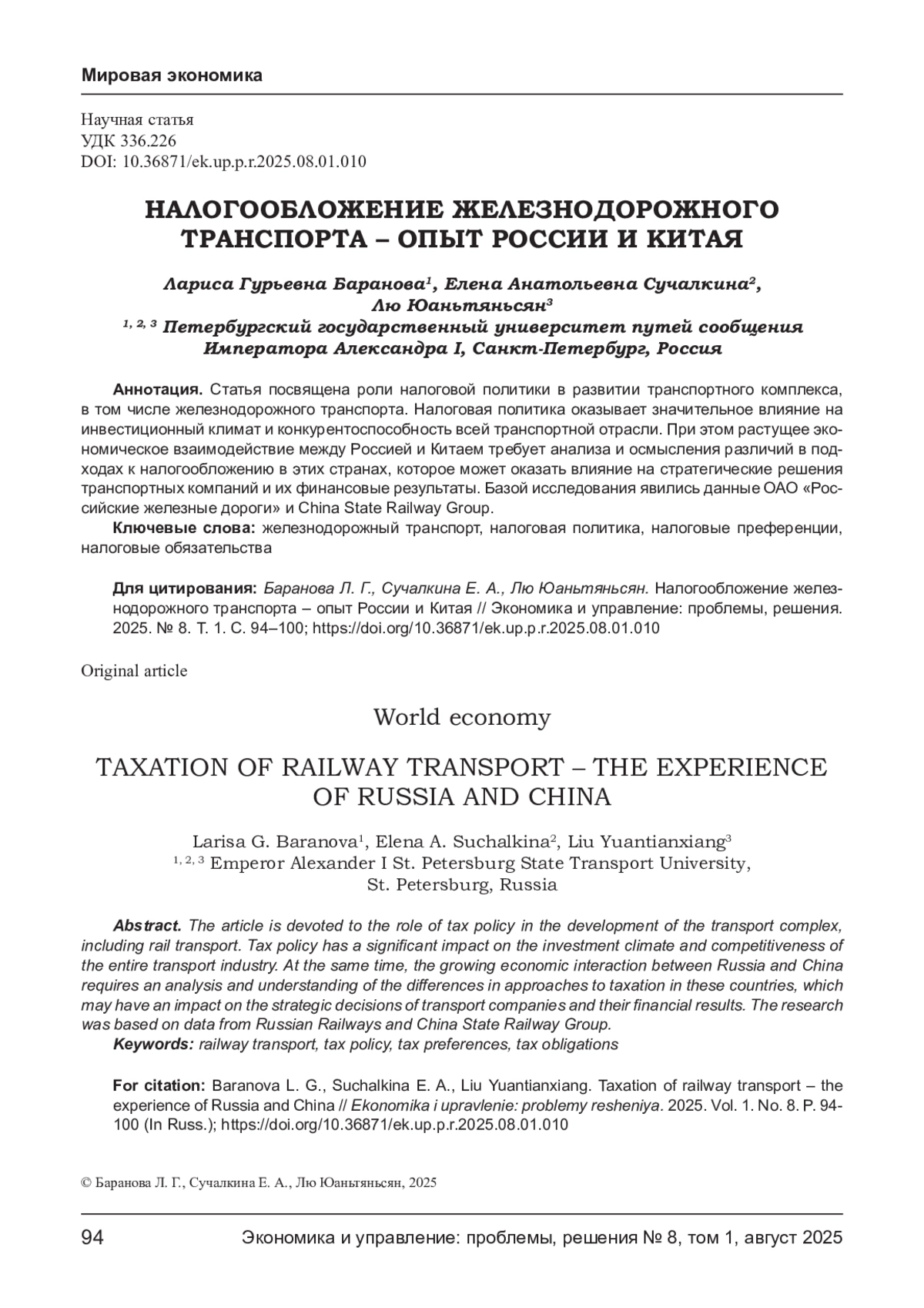 Мировая экономика

Научная статья
УДК 336.226
DOI: 10.36871/ek.up.p.r.2025.08.01.010

НАЛОГООБЛОЖЕНИЕ ЖЕЛЕЗНОДОРОЖНОГО ТРАНСПОРТА – ОПЫТ РОССИИ И КИТАЯ

Лариса Гурьевна Баранова$^1$, Елена Анатольевна Сучалкина$^2$, Лю Юаньтяньсян$^3$
$^{1, 2, 3}$ Петербургский государственный университет путей сообщения Императора Александра I, Санкт-Петербург, Россия

Аннотация. Статья посвящена роли налоговой политики в развитии транспортного комплекса, в том числе железнодорожного транспорта. Налоговая политика оказывает значительное влияние на инвестиционный климат и конкурентоспособность всей транспортной отрасли. При этом растущее экономическое взаимодействие между Россией и Китаем требует анализа и осмысления различий в подходах к налогообложению в этих странах, которое может оказать влияние на стратегические решения транспортных компаний и их финансовые результаты. Базой исследования явились данные ОАО «Российские железные дороги» и China State Railway Group.

Ключевые слова: железнодорожный транспорт, налоговая политика, налоговые преференции, налоговые обязательства

Для цитирования: Баранова Л. Г., Сучалкина Е. А., Лю Юаньтяньсян. Налогообложение железнодорожного транспорта – опыт России и Китая // Экономика и управление: проблемы, решения. 2025. № 8. Т. 1. С. 94–100; https://doi.org/10.36871/ek.up.p.r.2025.08.01.010

Original article

World economy

TAXATION OF RAILWAY TRANSPORT – THE EXPERIENCE OF RUSSIA AND CHINA

Larisa G. Baranova$^1$, Elena A. Suchalkina$^2$, Liu Yuantianxiang$^3$
$^{1, 2, 3}$ Emperor Alexander I St. Petersburg State Transport University, St. Petersburg, Russia

Abstract. The article is devoted to the role of tax policy in the development of the transport complex, including rail transport. Tax policy has a significant impact on the investment climate and competitiveness of the entire transport industry. At the same time, the growing economic interaction between Russia and China requires an analysis and understanding of the differences in approaches to taxation in these countries, which may have an impact on the strategic decisions of transport companies and their financial results. The research was based on data from Russian Railways and China State Railway Group.

Keywords: railway transport, tax policy, tax preferences, tax obligations

For citation: Baranova L. G., Suchalkina E. A., Liu Yuantianxiang. Taxation of railway transport – the experience of Russia and China // Ekonomika i upravlenie: problemy resheniya. 2025. Vol. 1. No. 8. P. 94-100 (In Russ.); https://doi.org/10.36871/ek.up.p.r.2025.08.01.010

© Баранова Л. Г., Сучалкина Е. А., Лю Юаньтяньсян, 2025

94 Экономика и управление: проблемы, решения № 8, том 1, август 2025